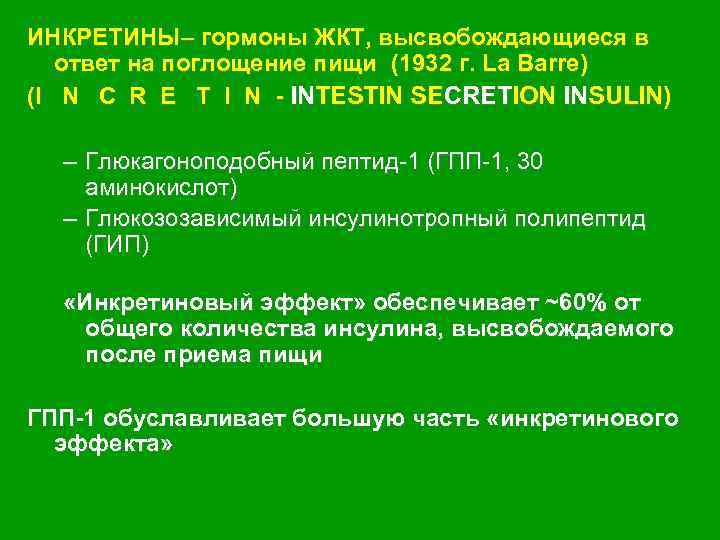 ИНКРЕТИНЫ– гормоны ЖКТ, высвобождающиеся в ответ на поглощение пищи (1932 г. La Barre)
(I N C R E T I N - INTESTIN SECRETION INSULIN)

– Глюкагоноподобный пептид-1 (ГПП-1, 30 аминокислот)
– Глюкозозависимый инсулинотропный полипептид (ГИП)

«Инкретиновый эффект» обеспечивает ~60% от общего количества инсулина, высвобождаемого после приема пищи

ГПП-1 обуславливает большую часть «инкретинового эффекта»